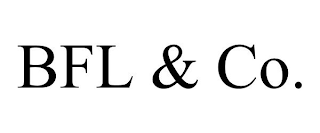 BFL & Co.